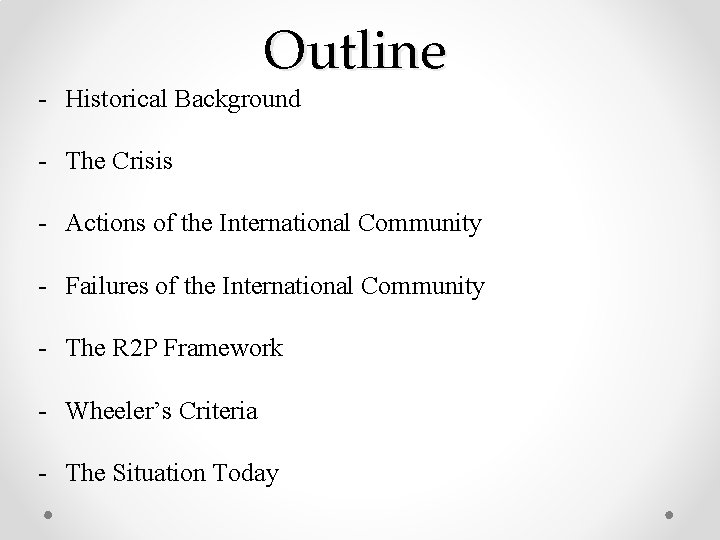 Outline

- Historical Background

- The Crisis

- Actions of the International Community

- Failures of the International Community

- The R2P Framework

- Wheeler’s Criteria

- The Situation Today